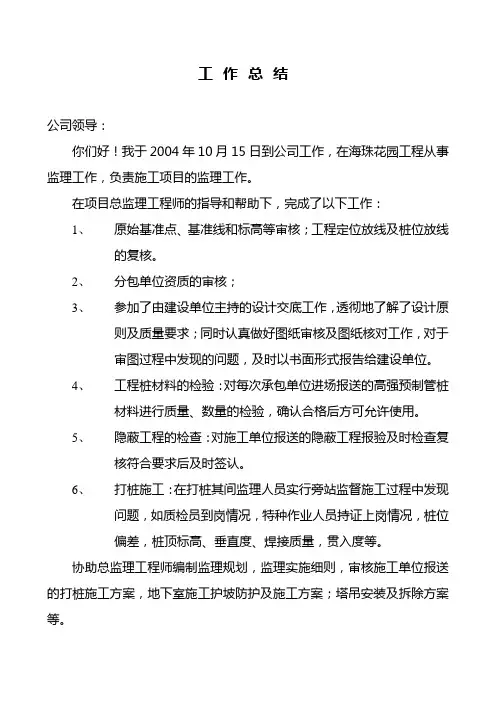 工 作 总 结

公司领导：

你们好！我于 2004 年 10 月 15 日到公司工作，在海珠花园工程从事监理工作，负责施工项目的监理工作。

在项目总监理工程师的指导和帮助下，完成了以下工作：

1、 原始基准点、基准线和标高等审核；工程定位放线及桩位放线的复核。

2、 分包单位资质的审核；

3、 参加了由建设单位主持的设计交底工作，透彻地了解了设计原则及质量要求；同时认真做好图纸审核及图纸核对工作，对于审图过程中发现的问题，及时以书面形式报告给建设单位。

4、 工程桩材料的检验：对每次承包单位进场报送的高强预制管桩材料进行质量、数量的检验，确认合格后方可允许使用。

5、 隐蔽工程的检查：对施工单位报送的隐蔽工程报验及时检查复核符合要求后及时签认。

6、 打桩施工：在打桩其间监理人员实行旁站监督施工过程中发现问题，如质检员到岗情况，特种作业人员持证上岗情况，桩位偏差，桩顶标高、垂直度、焊接质量，贯入度等。

协助总监理工程师编制监理规划，监理实施细则，审核施工单位报送的打桩施工方案，地下室施工护坡防护及施工方案；塔吊安装及拆除方案等。